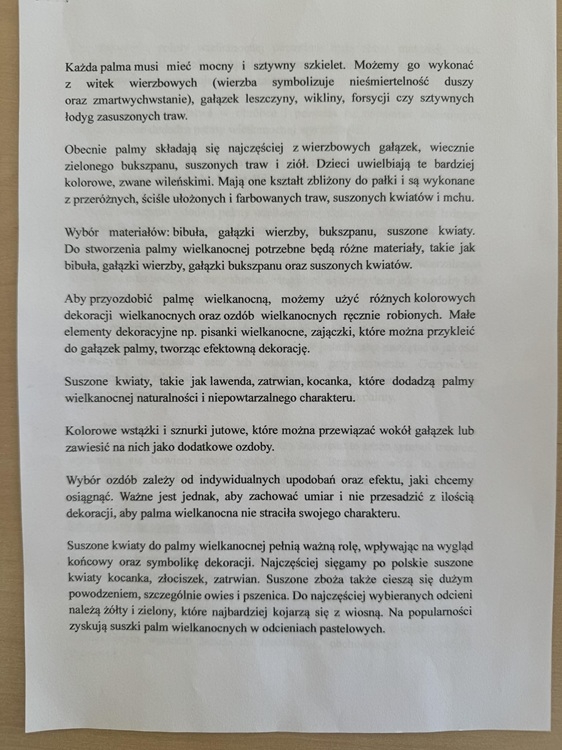 Każda palma musi mieć mocny i sztywny szkielet. Możemy go wykonać z witek wierzbowych (wierzba symbolizuje nieśmiertelność duszy oraz zmartwychwstanie), gałązek leszczyny, wikliny, forsycji czy sztywnych łodyg zasuszonych traw.

Obecnie palmy składają się najczęściej z wierzbowych gałązek, wiecznie zielonego bukszpanu, suszonych traw i ziół. Dzieci uwielbiają te bardziej kolorowe, zwane wileńskimi. Mają one kształt zbliżony do pałki i są wykonane z przeróżnych, ściśle ułożonych i farbowanych traw, suszonych kwiatów i mchu.

Wybór materiałów: bibuła, gałązki wierzby, bukszpanu, suszone kwiaty. Do stworzenia palmy wielkanocnej potrzebne będą różne materiały, takie jak bibuła, gałązki wierzby, gałązki bukszpanu oraz suszonych kwiatów.

Aby przyozdobić palmę wielkanocną, możemy użyć różnych kolorowych dekoracji wielkanocnych oraz ozdób wielkanocnych ręcznie robionych. Małe elementy dekoracyjne np. pisanki wielkanocne, zajączki, które można przykleić do gałązek palmy, tworząc efektowną dekorację.

Suszone kwiaty, takie jak lawenda, zatrwian, kocanka, które dodadzą palmy wielkanocnej naturalności i niepowtarzalnego charakteru.

Kolorowe wstążki i sznurki jutowe, które można przewiązać wokół gałązek lub zawiesić na nich jako dodatkowe ozdoby.

Wybór ozdób zależy od indywidualnych upodobań oraz efektu, jaki chcemy osiągnąć. Ważne jest jednak, aby zachować umiar i nie przesadzić z ilością dekoracji, aby palma wielkanocna nie straciła swojego charakteru.

Suszone kwiaty do palmy wielkanocnej pełnią ważną rolę, wpływając na wygląd końcowy oraz symbolikę dekoracji. Najczęściej sięgamy po polskie suszone kwiaty kocanka, złociszek, zatrwian. Suszone zboża także cieszą się dużym powodzeniem, szczególnie owies i pszenica. Do najczęściej wybieranych odcieni należą żółty i zielony, które najbardziej kojarzą się z wiosną. Na popularności zyskują suszki palm wielkanocnych w odcieniach pastelowych.